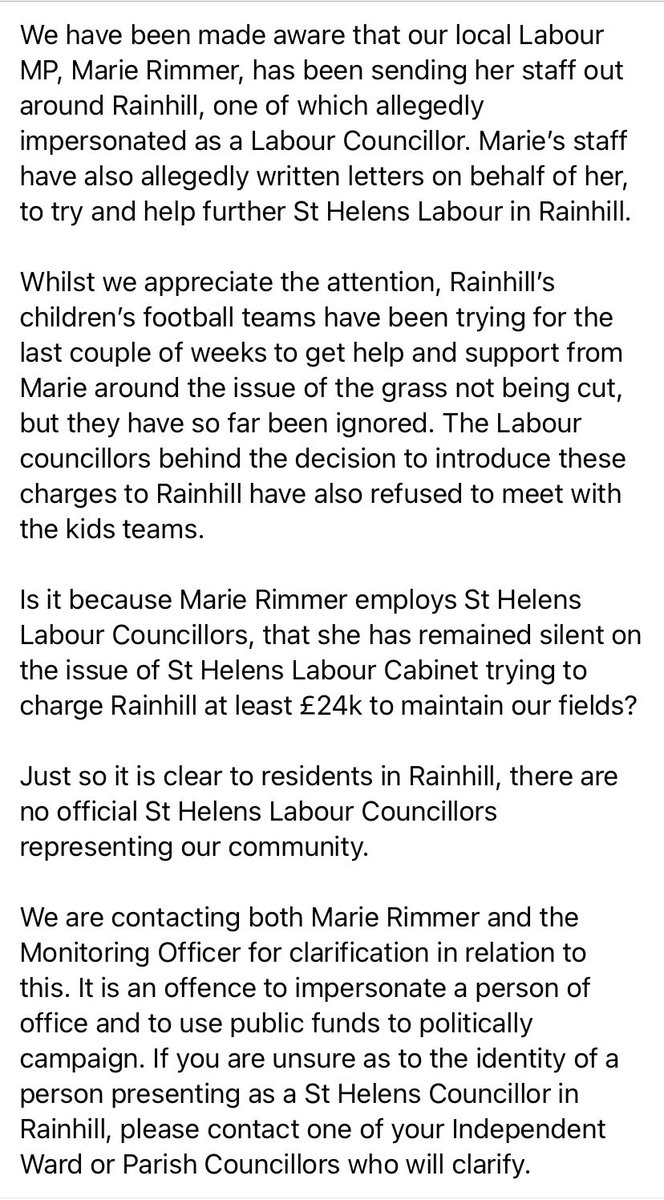 We have been made aware that our local Labour MP, Marie Rimmer, has been sending her staff out around Rainhill, one of which allegedly impersonated as a Labour Councillor. Marie's staff have also allegedly written letters on behalf of her, to try and help further St Helens Labour in Rainhill.

Whilst we appreciate the attention, Rainhill's children's football teams have been trying for the last couple of weeks to get help and support from Marie around the issue of the grass not being cut, but they have so far been ignored. The Labour councillors behind the decision to introduce these charges to Rainhill have also refused to meet with the kids teams.

Is it because Marie Rimmer employs St Helens Labour Councillors, that she has remained silent on the issue of St Helens Labour Cabinet trying to charge Rainhill at least £24k to maintain our fields?

Just so it is clear to residents in Rainhill, there are no official St Helens Labour Councillors representing our community.

We are contacting both Marie Rimmer and the Monitoring Officer for clarification in relation to this. It is an offence to impersonate a person of office and to use public funds to politically campaign. If you are unsure as to the identity of a person presenting as a St Helens Councillor in Rainhill, please contact one of your Independent Ward or Parish Councillors who will clarify.